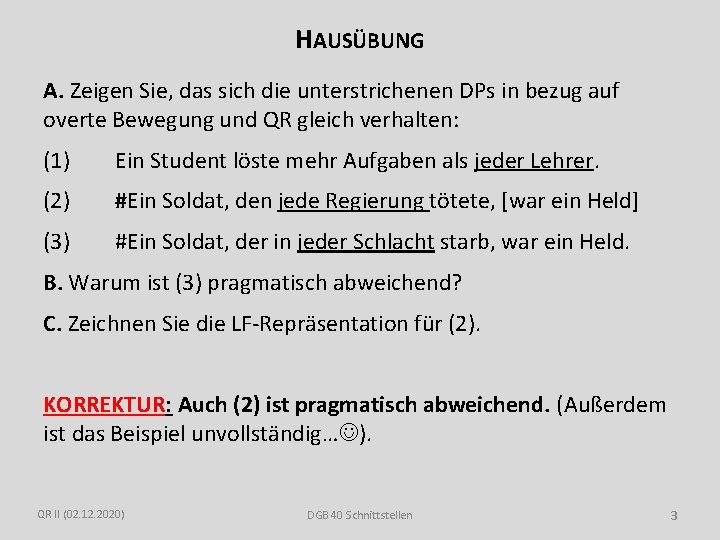 HAUSÜBUNG

A. Zeigen Sie, das sich die unterstrichenen DPs in bezug auf overte Bewegung und QR gleich verhalten:

(1) Ein Student löste mehr Aufgaben als jeder Lehrer.

(2) #Ein Soldat, den jede Regierung tötete, [war ein Held]

(3) #Ein Soldat, der in jeder Schlacht starb, war ein Held.

B. Warum ist (3) pragmatisch abweichend?

C. Zeichnen Sie die LF-Repräsentation für (2).

KORREKTUR: Auch (2) ist pragmatisch abweichend. (Außerdem ist das Beispiel unvollständig…☺).

QR II (02.12.2020)

DGB 40 Schnittstellen

3